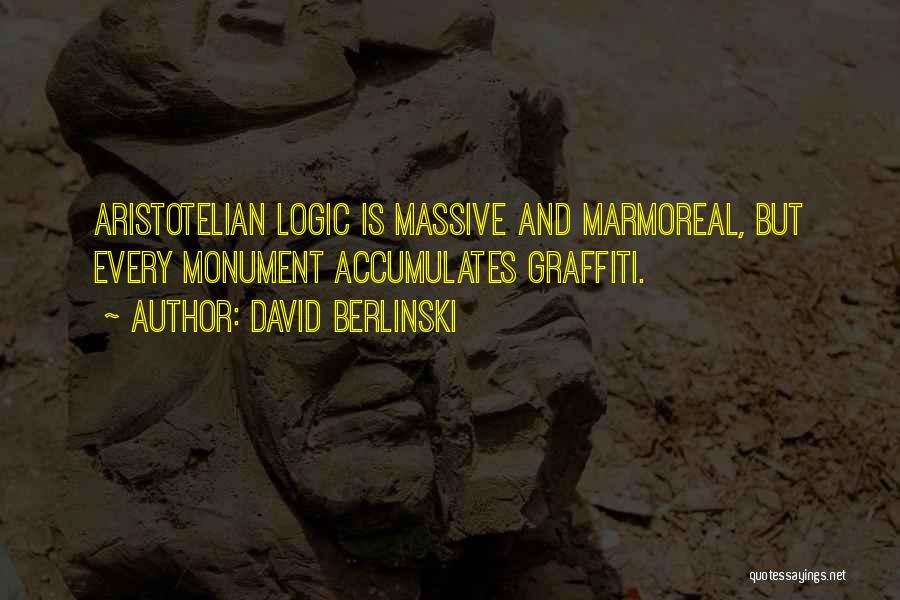 ARISTOTELIAN LOGIC IS MASSIVE AND MARMOREAL, BUT EVERY MONUMENT ACCUMULATES GRAFFITI.

~ AUTHOR: DAVID BERLINSKI

quotessayings.net